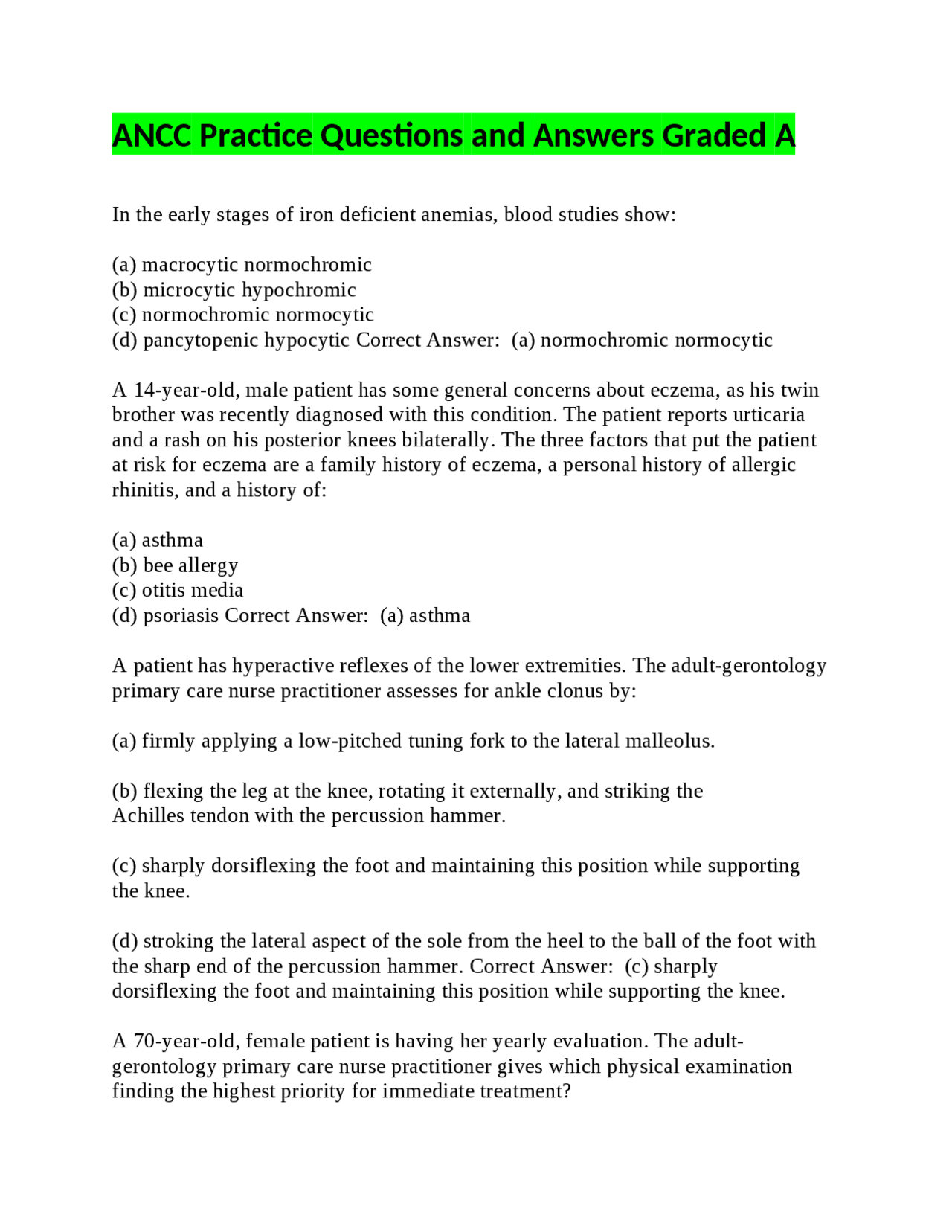 ANCC Practice Questions and Answers Graded A

In the early stages of iron deficient anemias, blood studies show:

(a) macrocytic normochromic
(b) microcytic hypochromic
(c) normochromic normocytic
(d) pancytopenic hypocytic Correct Answer: (a) normochromic normocytic

A 14-year-old, male patient has some general concerns about eczema, as his twin brother was recently diagnosed with this condition. The patient reports urticaria and a rash on his posterior knees bilaterally. The three factors that put the patient at risk for eczema are a family history of eczema, a personal history of allergic rhinitis, and a history of:

(a) asthma
(b) bee allergy
(c) otitis media
(d) psoriasis Correct Answer: (a) asthma

A patient has hyperactive reflexes of the lower extremities. The adult-gerontology primary care nurse practitioner assesses for ankle clonus by:

(a) firmly applying a low-pitched tuning fork to the lateral malleolus.

(b) flexing the leg at the knee, rotating it externally, and striking the Achilles tendon with the percussion hammer.

(c) sharply dorsiflexing the foot and maintaining this position while supporting the knee.

(d) stroking the lateral aspect of the sole from the heel to the ball of the foot with the sharp end of the percussion hammer. Correct Answer: (c) sharply dorsiflexing the foot and maintaining this position while supporting the knee.

A 70-year-old, female patient is having her yearly evaluation. The adult-gerontology primary care nurse practitioner gives which physical examination finding the highest priority for immediate treatment?